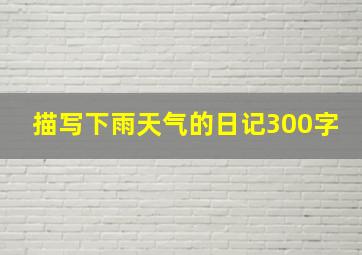 描写下雨天气的日记300字